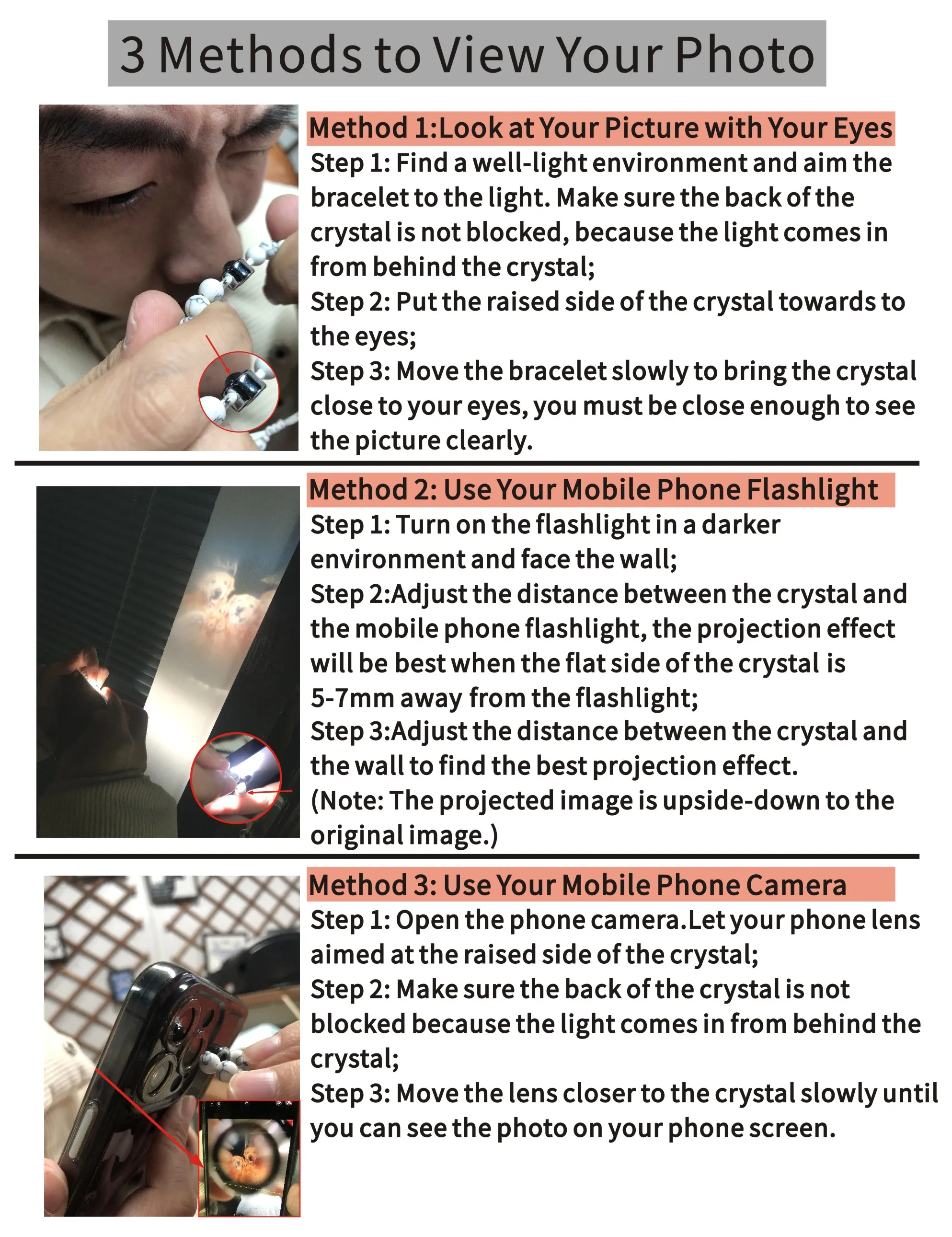 3 Methods to View Your Photo

Method 1:Look at Your Picture with Your Eyes
Step 1: Find a well-light environment and aim the bracelet to the light. Make sure the back of the crystal is not blocked, because the light comes in from behind the crystal;
Step 2: Put the raised side of the crystal towards to the eyes;
Step 3: Move the bracelet slowly to bring the crystal close to your eyes, you must be close enough to see the picture clearly.

Method 2: Use Your Mobile Phone Flashlight
Step 1: Turn on the flashlight in a darker environment and face the wall;
Step 2:Adjust the distance between the crystal and the mobile phone flashlight, the projection effect will be best when the flat side of the crystal is 5-7mm away from the flashlight;
Step 3:Adjust the distance between the crystal and the wall to find the best projection effect.
(Note: The projected image is upside-down to the original image.)

Method 3: Use Your Mobile Phone Camera
Step 1: Open the phone camera.Let your phone lens aimed at the raised side of the crystal;
Step 2: Make sure the back of the crystal is not blocked because the light comes in from behind the crystal;
Step 3: Move the lens closer to the crystal slowly until you can see the photo on your phone screen.